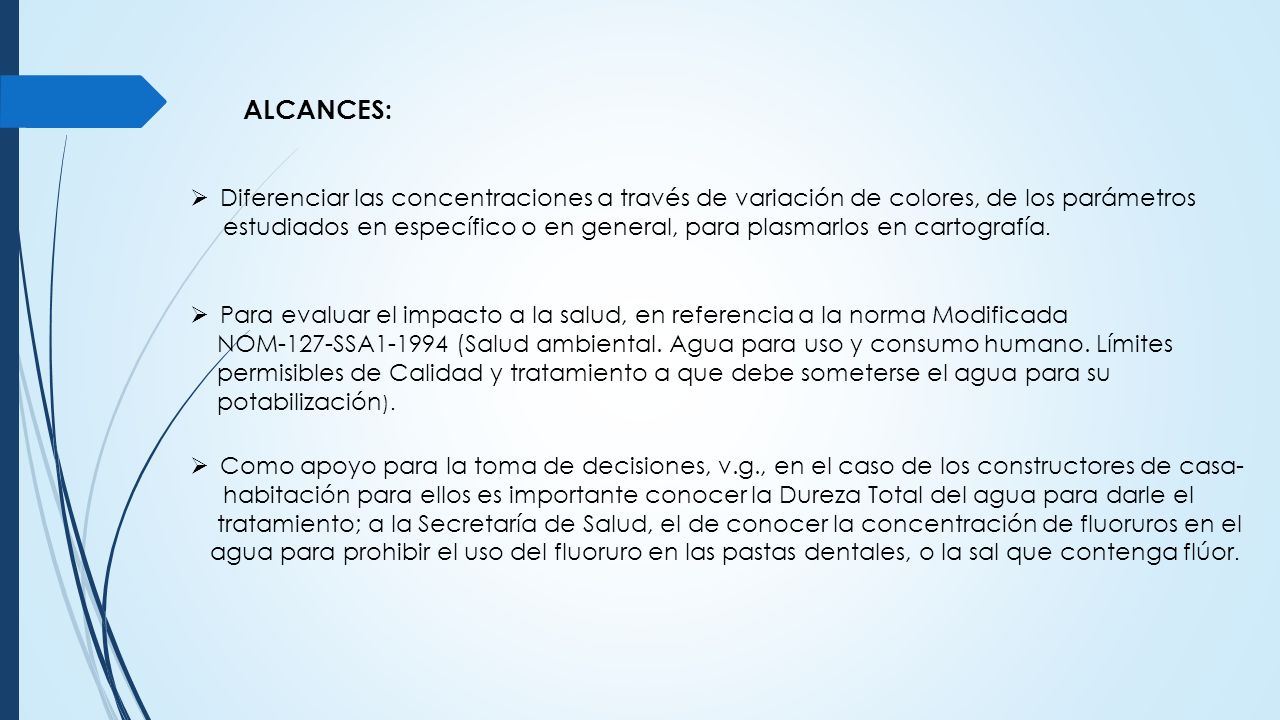 ALCANCES:

➢ Diferenciar las concentraciones a través de variación de colores, de los parámetros estudiados en específico o en general, para plasmarlos en cartografía.

➢ Para evaluar el impacto a la salud, en referencia a la norma Modificada NOM-127-SSA1-1994 (Salud ambiental. Agua para uso y consumo humano. Límites permisibles de Calidad y tratamiento a que debe someterse el agua para su potabilización).

➢ Como apoyo para la toma de decisiones, v.g., en el caso de los constructores de casa-habitación para ellos es importante conocer la Dureza Total del agua para darle el tratamiento; a la Secretaría de Salud, el de conocer la concentración de fluoruros en el agua para prohibir el uso del fluoruro en las pastas dentales, o la sal que contenga flúor.